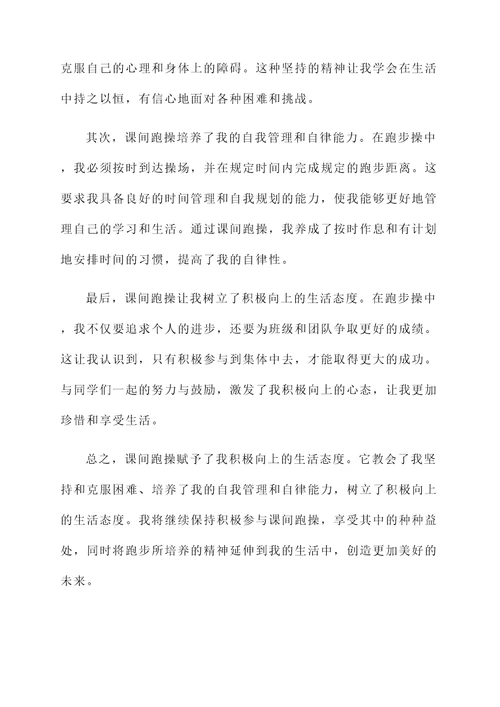 克服自己的心理和身体上的障碍。这种坚持的精神让我学会在生活中持之以恒，有信心地面对各种困难和挑战。

其次，课间跑操培养了我的自我管理和自律能力。在跑步操中，我必须按时到达操场，并在规定时间内完成规定的跑步距离。这要求我具备良好的时间管理和自我规划的能力，使我能够更好地管理自己的学习和生活。通过课间跑操，我养成了按时作息和有计划地安排时间的习惯，提高了我的自律性。

最后，课间跑操让我树立了积极向上的生活态度。在跑步操中，我不仅要追求个人的进步，还要为班级和团队争取更好的成绩。这让我认识到，只有积极参与到集体中去，才能取得更大的成功。与同学们一起的努力与鼓励，激发了我积极向上的心态，让我更加珍惜和享受生活。

总之，课间跑操赋予了我积极向上的生活态度。它教会了我坚持和克服困难、培养了我的自我管理和自律能力，树立了积极向上的生活态度。我将继续保持积极参与课间跑操，享受其中的种种益处，同时将跑步所培养的精神延伸到我的生活中，创造更加美好的未来。